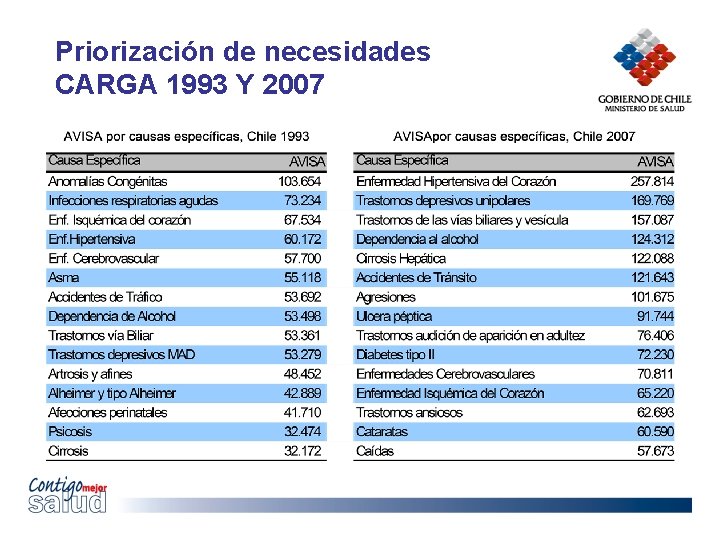 Priorización de necesidades
CARGA 1993 Y 2007

GOBIERNO DE CHILE
MINISTERIO DE SALUD

AVISA por causas específicas, Chile 1993

| Causa Específica | AVISA |
|---|---|
| Anomalías Congénitas | 103.654 |
| Infecciones respiratorias agudas | 73.234 |
| Enf. Isquémica del corazón | 67.534 |
| Enf.Hipertensiva | 60.172 |
| Enf. Cerebrovascular | 57.700 |
| Asma | 55.118 |
| Accidentes de Tráfico | 53.692 |
| Dependencia de Alcohol | 53.498 |
| Trastornos vía Biliar | 53.361 |
| Trastornos depresivos MAD | 53.279 |
| Artrosis y afines | 48.452 |
| Alheimer y tipo Alheimer | 42.889 |
| Afecciones perinatales | 41.710 |
| Psicosis | 32.474 |
| Cirrosis | 32.172 |

AVISApor causas específicas, Chile 2007

| Causa Específica | AVISA |
|---|---|
| Enfermedad Hipertensiva del Corazón | 257.814 |
| Trastornos depresivos unipolares | 169.769 |
| Trastornos de las vías biliares y vesícula | 157.087 |
| Dependencia al alcohol | 124.312 |
| Cirrosis Hepática | 122.088 |
| Accidentes de Tránsito | 121.643 |
| Agresiones | 101.675 |
| Ulcera péptica | 91.744 |
| Trastornos audición de aparición en adultez | 76.406 |
| Diabetes tipo II | 72.230 |
| Enfermedades Cerebrovasculares | 70.811 |
| Enfermedad Isquémica del Corazón | 65.220 |
| Trastornos ansiosos | 62.693 |
| Cataratas | 60.590 |
| Caídas | 57.673 |

Contigo mejor salud